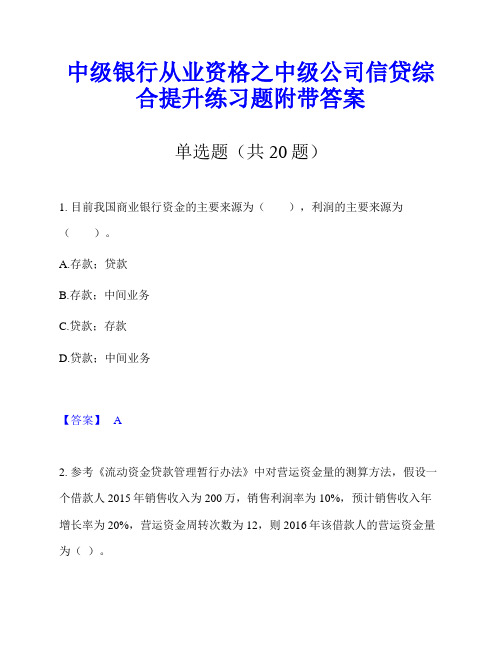 中级银行从业资格之中级公司信贷综合提升练习题附带答案

单选题（共 20 题）

1. 目前我国商业银行资金的主要来源为（　　），利润的主要来源为（　　）。

A.存款；贷款

B.存款；中间业务

C.贷款；存款

D.贷款；中间业务

【答案】 A

2. 参考《流动资金贷款管理暂行办法》中对营运资金量的测算方法，假设一个借款人 2015 年销售收入为 200 万，销售利润率为 10%，预计销售收入年增长率为 20%，营运资金周转次数为 12，则 2016 年该借款人的营运资金量为（ ）。